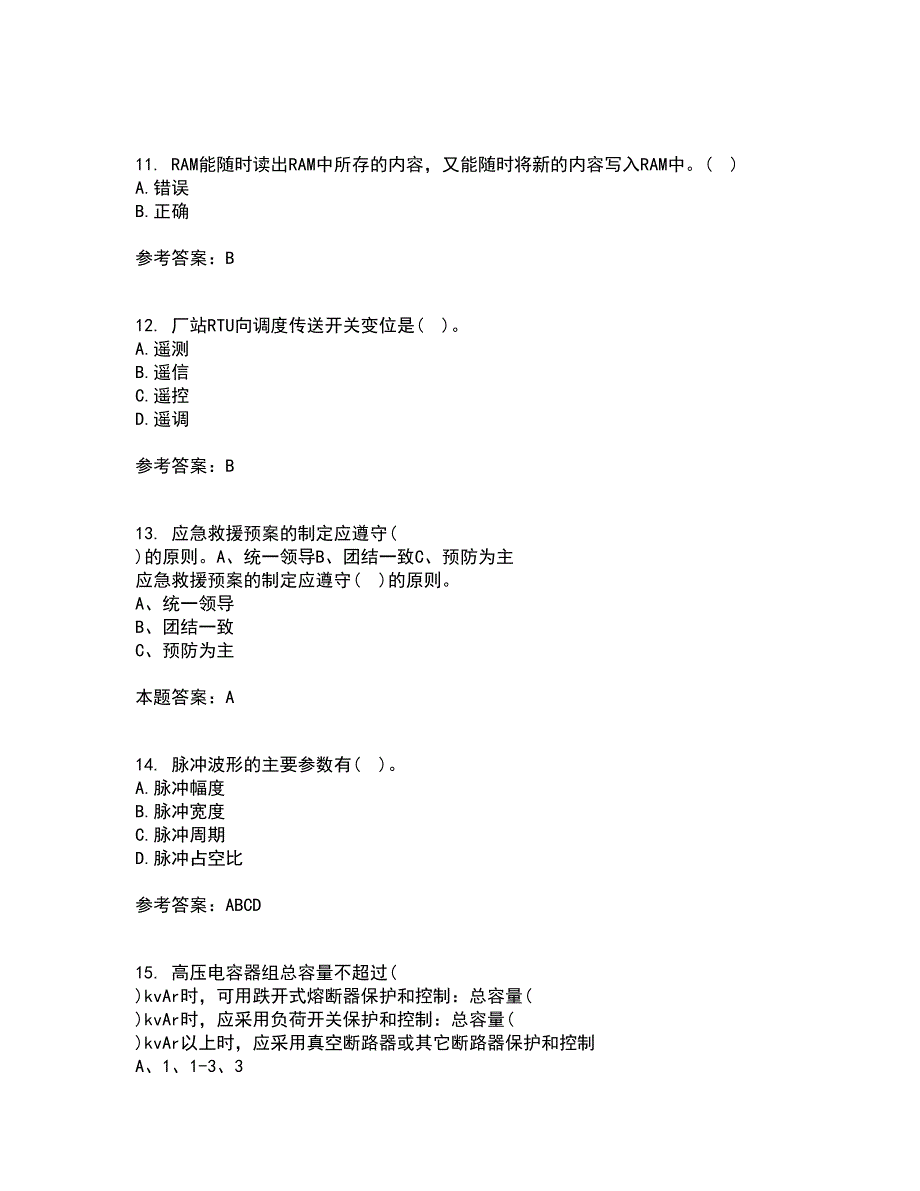 11. RAM能随时读出RAM中所存的内容，又能随时将新的内容写入RAM中。( )
A.错误
B.正确

参考答案：B

12. 厂站RTU向调度传送开关变位是( )。
A.遥测
B.遥信
C.遥控
D.遥调

参考答案：B

13. 应急救援预案的制定应遵守(
)的原则。A、统一领导B、团结一致C、预防为主
应急救援预案的制定应遵守( )的原则。
A、统一领导
B、团结一致
C、预防为主

本题答案：A

14. 脉冲波形的主要参数有( )。
A.脉冲幅度
B.脉冲宽度
C.脉冲周期
D.脉冲占空比

参考答案：ABCD

15. 高压电容器组总容量不超过(
)kvAr时，可用跌开式熔断器保护和控制：总容量(
)kvAr时，应采用负荷开关保护和控制：总容量(
)kvAr以上时，应采用真空断路器或其它断路器保护和控制
A、1、1-3、3